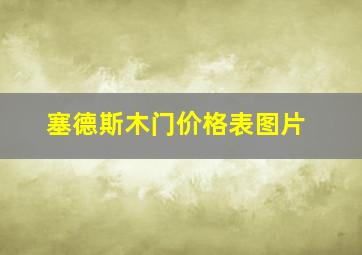 塞德斯木门价格表图片